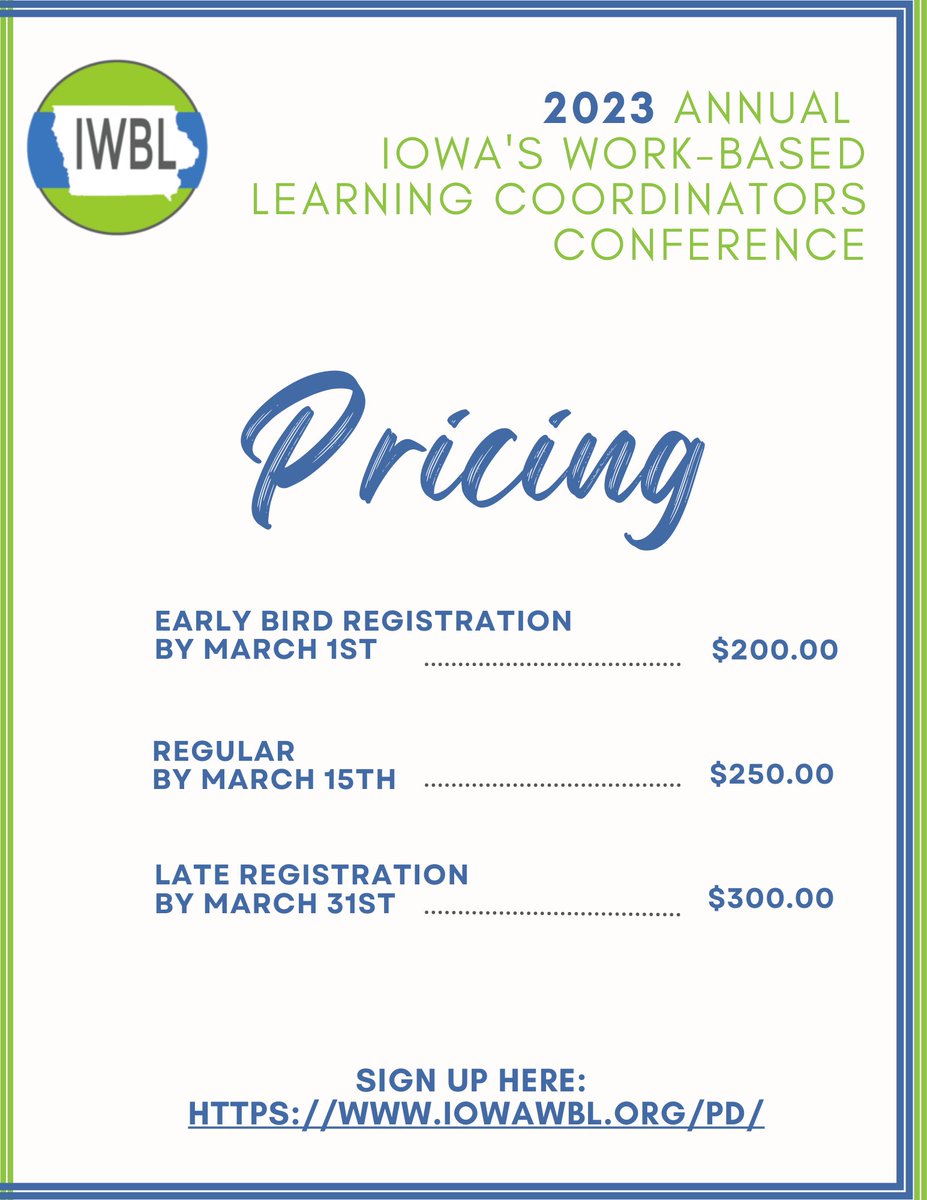 IWBL

2023 ANNUAL
IOWA'S WORK-BASED
LEARNING COORDINATORS
CONFERENCE

Pricing

EARLY BIRD REGISTRATION
BY MARCH 1ST $200.00

REGULAR
BY MARCH 15TH $250.00

LATE REGISTRATION
BY MARCH 31ST $300.00

SIGN UP HERE:
HTTPS://WWW.IOWAWBL.ORG/PD/